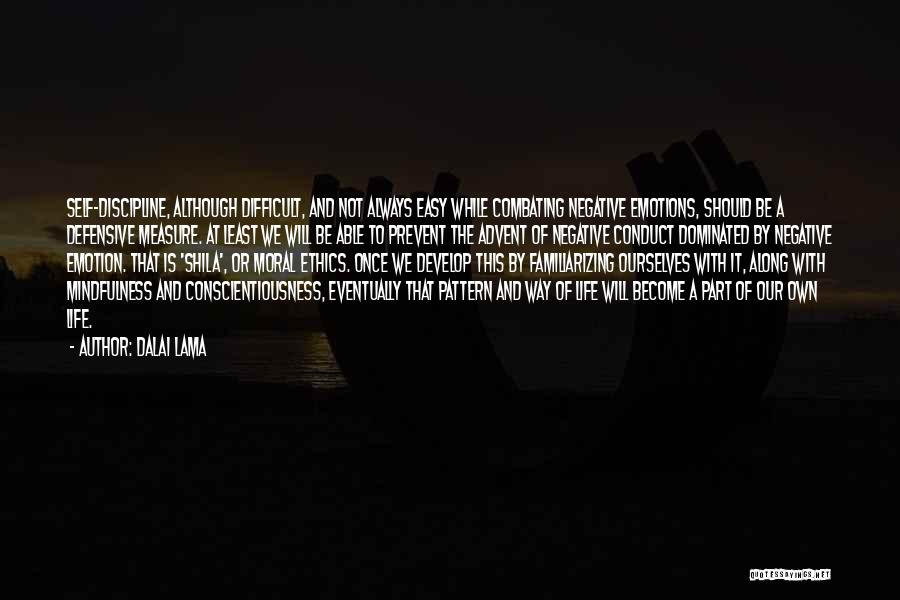 SELF-DISCIPLINE, ALTHOUGH DIFFICULT, AND NOT ALWAYS EASY WHILE COMBATING NEGATIVE EMOTIONS, SHOULD BE A DEFENSIVE MEASURE. AT LEAST WE WILL BE ABLE TO PREVENT THE ADVENT OF NEGATIVE CONDUCT DOMINATED BY NEGATIVE EMOTION. THAT IS 'SHILA', OR MORAL ETHICS. ONCE WE DEVELOP THIS BY FAMILIARIZING OURSELVES WITH IT, ALONG WITH MINDFULNESS AND CONSCIENTIOUSNESS, EVENTUALLY THAT PATTERN AND WAY OF LIFE WILL BECOME A PART OF OUR OWN LIFE.
- AUTHOR: DALAI LAMA

QUOTESSAYINGS.NET